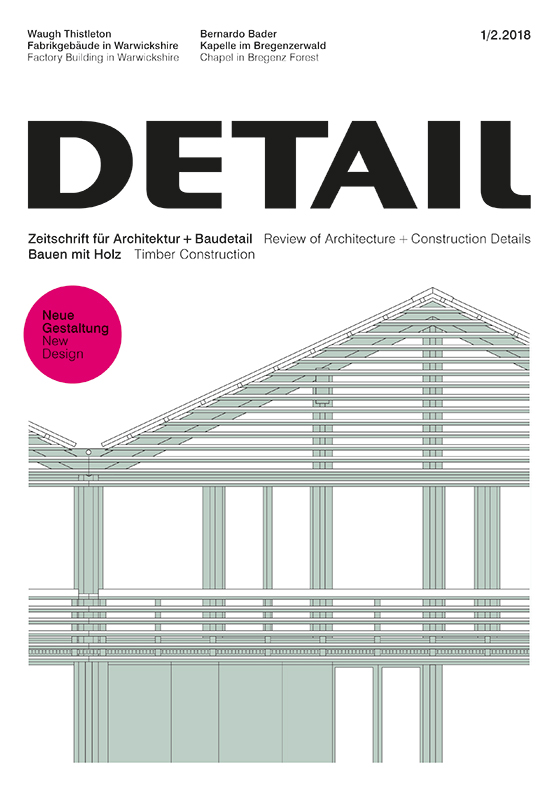 Waugh Thistleton
Fabrikgebäude in Warwickshire
Factory Building in Warwickshire

Bernardo Bader
Kapelle im Bregenzerwald
Chapel in Bregenz Forest

1/2.2018

DETAIL

Zeitschrift für Architektur + Baudetail Review of Architecture + Construction Details
Bauen mit Holz Timber Construction

Neue
Gestaltung
New
Design